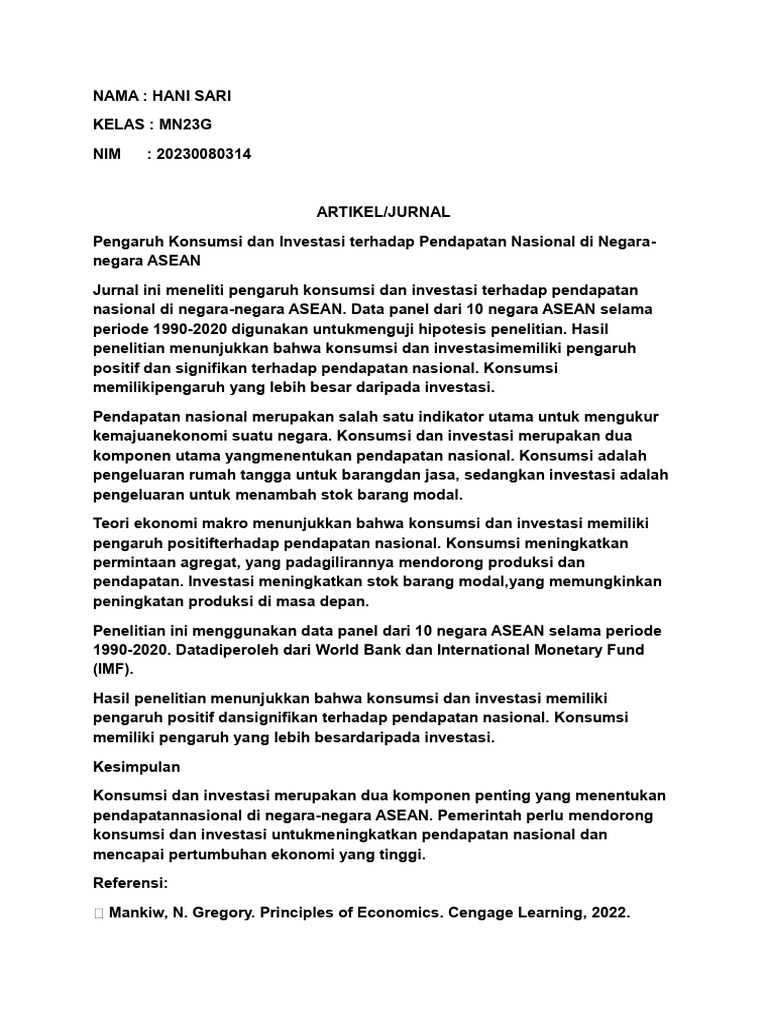 NAMA : HANI SARI

KELAS : MN23G

NIM : 20230080314

ARTIKEL/JURNAL

Pengaruh Konsumsi dan Investasi terhadap Pendapatan Nasional di Negara-negara ASEAN

Jurnal ini meneliti pengaruh konsumsi dan investasi terhadap pendapatan nasional di negara-negara ASEAN. Data panel dari 10 negara ASEAN selama periode 1990-2020 digunakan untukmenguji hipotesis penelitian. Hasil penelitian menunjukkan bahwa konsumsi dan investasimemiliki pengaruh positif dan signifikan terhadap pendapatan nasional. Konsumsi memilikipengaruh yang lebih besar daripada investasi.

Pendapatan nasional merupakan salah satu indikator utama untuk mengukur kemajuanekonomi suatu negara. Konsumsi dan investasi merupakan dua komponen utama yangmenentukan pendapatan nasional. Konsumsi adalah pengeluaran rumah tangga untuk barangdan jasa, sedangkan investasi adalah pengeluaran untuk menambah stok barang modal.

Teori ekonomi makro menunjukkan bahwa konsumsi dan investasi memiliki pengaruh positifterhadap pendapatan nasional. Konsumsi meningkatkan permintaan agregat, yang padagilirannya mendorong produksi dan pendapatan. Investasi meningkatkan stok barang modal,yang memungkinkan peningkatan produksi di masa depan.

Penelitian ini menggunakan data panel dari 10 negara ASEAN selama periode 1990-2020. Datadiperoleh dari World Bank dan International Monetary Fund (IMF).

Hasil penelitian menunjukkan bahwa konsumsi dan investasi memiliki pengaruh positif dansignifikan terhadap pendapatan nasional. Konsumsi memiliki pengaruh yang lebih besardaripada investasi.

Kesimpulan

Konsumsi dan investasi merupakan dua komponen penting yang menentukan pendapatannasional di negara-negara ASEAN. Pemerintah perlu mendorong konsumsi dan investasi untukmeningkatkan pendapatan nasional dan mencapai pertumbuhan ekonomi yang tinggi.

Referensi:

 Mankiw, N. Gregory. Principles of Economics. Cengage Learning, 2022.